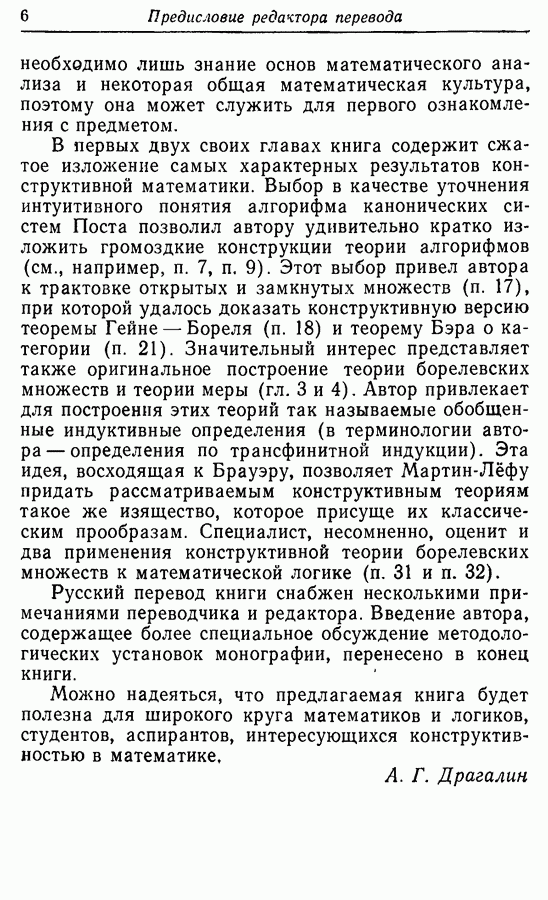 6 Предисловие редактора перевода

необходимо лишь знание основ математического анализа и некоторая общая математическая культура, поэтому она может служить для первого ознакомления с предметом.

В первых двух своих главах книга содержит сжатое изложение самых характерных результатов конструктивной математики. Выбор в качестве уточнения интуитивного понятия алгорифма канонических систем Поста позволил автору удивительно кратко изложить громоздкие конструкции теории алгорифмов (см., например, п. 7, п. 9). Этот выбор привел автора к трактовке открытых и замкнутых множеств (п. 17), при которой удалось доказать конструктивную версию теоремы Гейне — Бореля (п. 18) и теорему Бэра о категории (п. 21). Значительный интерес представляет также оригинальное построение теории борелевских множеств и теории меры (гл. 3 и 4). Автор привлекает для построения этих теорий так называемые обобщенные индуктивные определения (в терминологии автора — определения по трансфинитной индукции). Эта идея, восходящая к Брауэру, позволяет Мартин-Лёфу придать рассматриваемым конструктивным теориям такое же изящество, которое присуще их классическим прообразам. Специалист, несомненно, оценит и два применения конструктивной теории борелевских множеств к математической логике (п. 31 и п. 32).

Русский перевод книги снабжен несколькими примечаниями переводчика и редактора. Введение автора, содержащее более специальное обсуждение методологических установок монографии, перенесено в конец книги.

Можно надеяться, что предлагаемая книга будет полезна для широкого круга математиков и логиков, студентов, аспирантов, интересующихся конструктивностью в математике.

А. Г. Драгалин